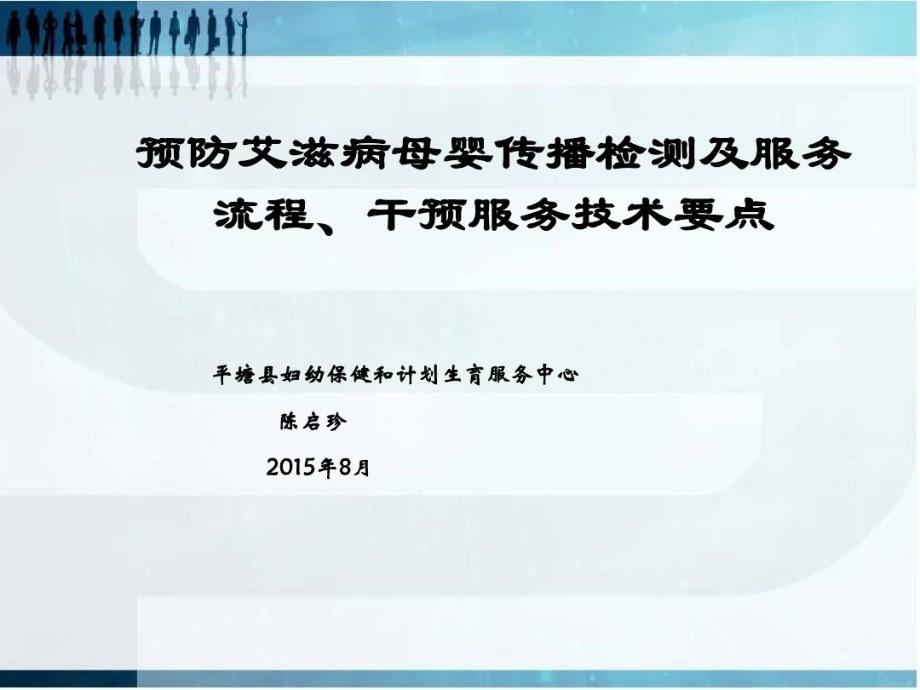 预防艾滋病母婴传播检测及服务流程、干预服务技术要点

平塘县妇幼保健和计划生育服务中心

陈启珍

2015年8月